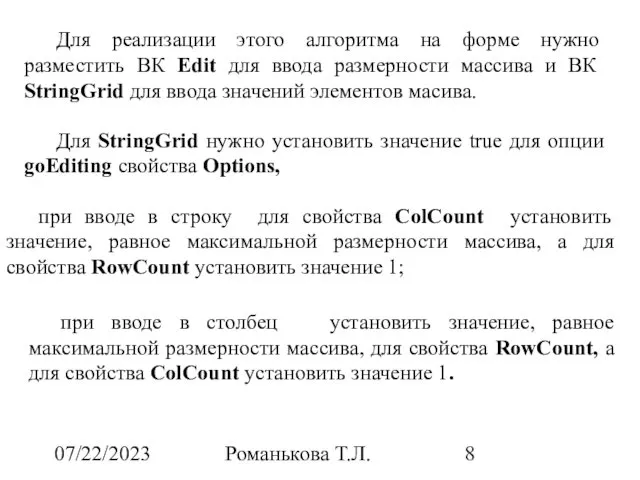 Для реализации этого алгоритма на форме нужно разместить ВК Edit для ввода размерности массива и ВК StringGrid для ввода значений элементов масива.

Для StringGrid нужно установить значение true для опции goEditing свойства Options,

при вводе в строку для свойства ColCount установить значение, равное максимальной размерности массива, а для свойства RowCount установить значение 1;

при вводе в столбец установить значение, равное максимальной размерности массива, для свойства RowCount, а для свойства ColCount установить значение 1.

07/22/2023 Романькова Т.Л. 8